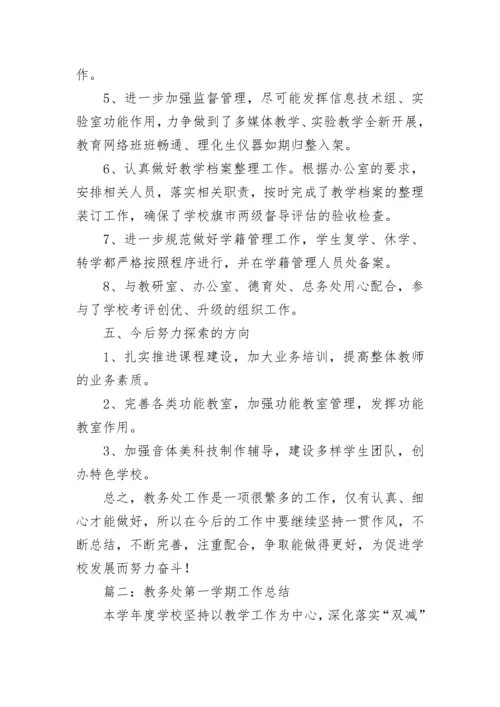 作。

5、进一步加强监督管理，尽可能发挥信息技术组、实验室功能作用，力争做到了多媒体教学、实验教学全新开展，教育网络班班畅通、理化生仪器如期归整入架。

6、认真做好教学档案整理工作。根据办公室的要求，安排相关人员，落实相关职责，按时完成了教学档案的整理装订工作，确保了学校旗市两级督导评估的验收检查。

7、进一步规范做好学籍管理工作，学生复学、休学、转学都严格按照程序进行，并在学籍管理人员处备案。

8、与教研室、办公室、德育处、总务处用心配合，参与了学校考评创优、升级的组织工作。

五、今后努力探索的方向

1、扎实推进课程建设，加大业务培训，提高整体教师的业务素质。

2、完善各类功能教室，加强功能教室管理，发挥功能教室作用。

3、加强音体美科技制作辅导，建设多样学生团队，创办特色学校。

总之，教务处工作是一项很繁多的工作，仅有认真、细心才能做好，所以在今后的工作中要继续坚持一贯作风，不断总结，不断完善，注重配合，争取能做得更好，为促进学校发展而努力奋斗！

篇二：教务处第一学期工作总结

本学年度学校坚持以教学工作为中心，深化落实“双减”